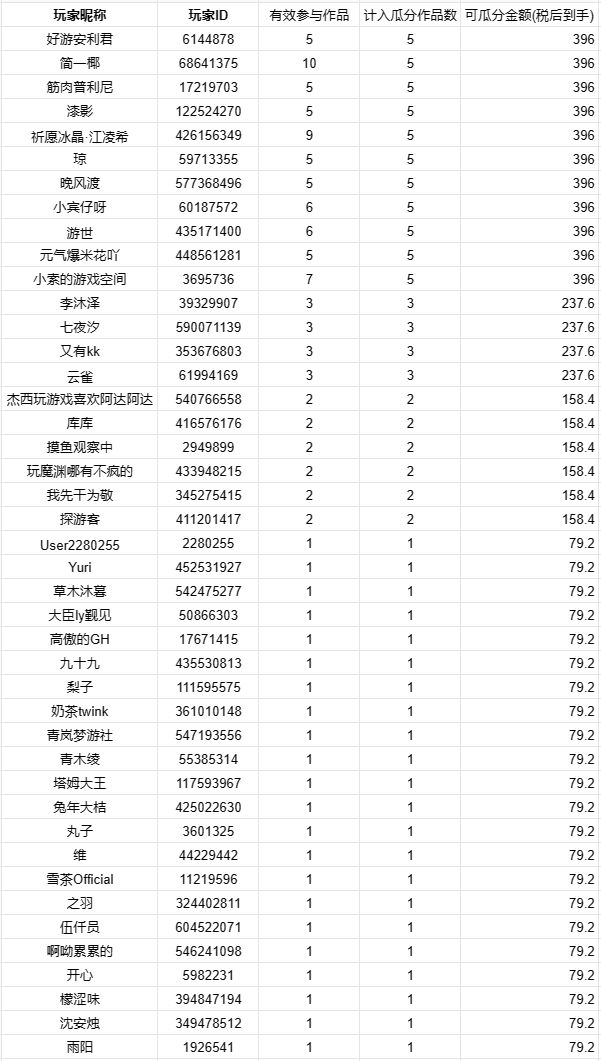 | 玩家昵称 | 玩家ID | 有效参与作品 | 计入瓜分作品数 | 可瓜分金额(税后到手) |
|---|---|---|---|---|
| 好游安利君 | 6144878 | 5 | 5 | 396 |
| 简一椰 | 68641375 | 10 | 5 | 396 |
| 筋肉普利尼 | 17219703 | 5 | 5 | 396 |
| 漆影 | 122524270 | 5 | 5 | 396 |
| 祈愿冰晶·江凌希 | 426156349 | 9 | 5 | 396 |
| 琼 | 59713355 | 5 | 5 | 396 |
| 晚风渡 | 577368496 | 5 | 5 | 396 |
| 小宾仔呀 | 60187572 | 6 | 5 | 396 |
| 游世 | 435171400 | 6 | 5 | 396 |
| 元气爆米花吖 | 448561281 | 5 | 5 | 396 |
| 小索的游戏空间 | 3695736 | 7 | 5 | 396 |
| 李沐泽 | 39329907 | 3 | 3 | 237.6 |
| 七夜汐 | 590071139 | 3 | 3 | 237.6 |
| 又有kk | 353676803 | 3 | 3 | 237.6 |
| 云雀 | 61994169 | 3 | 3 | 237.6 |
| 杰西玩游戏喜欢阿达阿达 | 540766558 | 2 | 2 | 158.4 |
| 库库 | 416576176 | 2 | 2 | 158.4 |
| 摸鱼观察中 | 2949899 | 2 | 2 | 158.4 |
| 玩魔渊哪有不疯的 | 433948215 | 2 | 2 | 158.4 |
| 我先干为敬 | 345275415 | 2 | 2 | 158.4 |
| 探游客 | 411201417 | 2 | 2 | 158.4 |
| User2280255 | 2280255 | 1 | 1 | 79.2 |
| Yuri | 452531927 | 1 | 1 | 79.2 |
| 草木沐暮 | 542475277 | 1 | 1 | 79.2 |
| 大臣ly觐见 | 50866303 | 1 | 1 | 79.2 |
| 高傲的GH | 17671415 | 1 | 1 | 79.2 |
| 九十九 | 435530813 | 1 | 1 | 79.2 |
| 梨子 | 111595575 | 1 | 1 | 79.2 |
| 奶茶twink | 361010148 | 1 | 1 | 79.2 |
| 青岚梦游社 | 547193556 | 1 | 1 | 79.2 |
| 青木绫 | 55385314 | 1 | 1 | 79.2 |
| 塔姆大王 | 117593967 | 1 | 1 | 79.2 |
| 兔年大桔 | 425022630 | 1 | 1 | 79.2 |
| 丸子 | 3601325 | 1 | 1 | 79.2 |
| 维 | 44229442 | 1 | 1 | 79.2 |
| 雪茶Official | 11219596 | 1 | 1 | 79.2 |
| 之羽 | 324402811 | 1 | 1 | 79.2 |
| 伍仟员 | 604522071 | 1 | 1 | 79.2 |
| 啊呦累累的 | 546241098 | 1 | 1 | 79.2 |
| 开心 | 5982231 | 1 | 1 | 79.2 |
| 檬涩味 | 394847194 | 1 | 1 | 79.2 |
| 沈安烛 | 349478512 | 1 | 1 | 79.2 |
| 雨阳 | 1926541 | 1 | 1 | 79.2 |